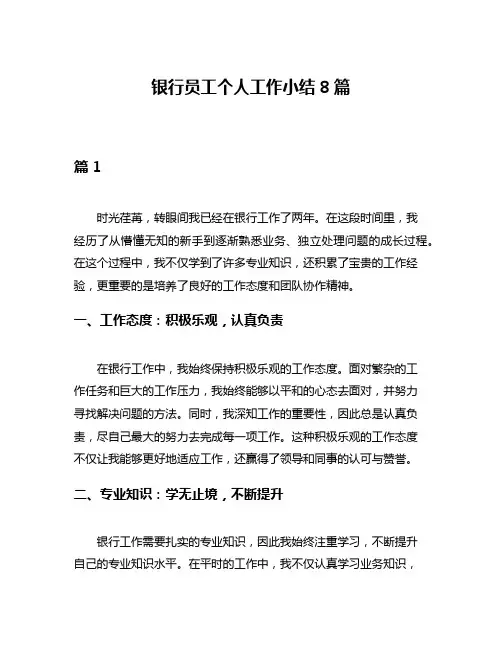 银行员工个人工作小结 8 篇

篇 1

时光荏苒，转眼间我已经在银行工作了两年。在这段时间里，我经历了从懵懂无知的新手到逐渐熟悉业务、独立处理问题的成长过程。在这个过程中，我不仅学到了许多专业知识，还积累了宝贵的工作经验，更重要的是培养了良好的工作态度和团队协作精神。

一、工作态度：积极乐观，认真负责

在银行工作中，我始终保持积极乐观的工作态度。面对繁杂的工作任务和巨大的工作压力，我始终能够以平和的心态去面对，并努力寻找解决问题的方法。同时，我深知工作的重要性，因此总是认真负责，尽自己最大的努力去完成每一项工作。这种积极乐观的工作态度不仅让我能够更好地适应工作，还赢得了领导和同事的认可与赞誉。

二、专业知识：学无止境，不断提升

银行工作需要扎实的专业知识，因此我始终注重学习，不断提升自己的专业知识水平。在平时的工作中，我不仅认真学习业务知识，